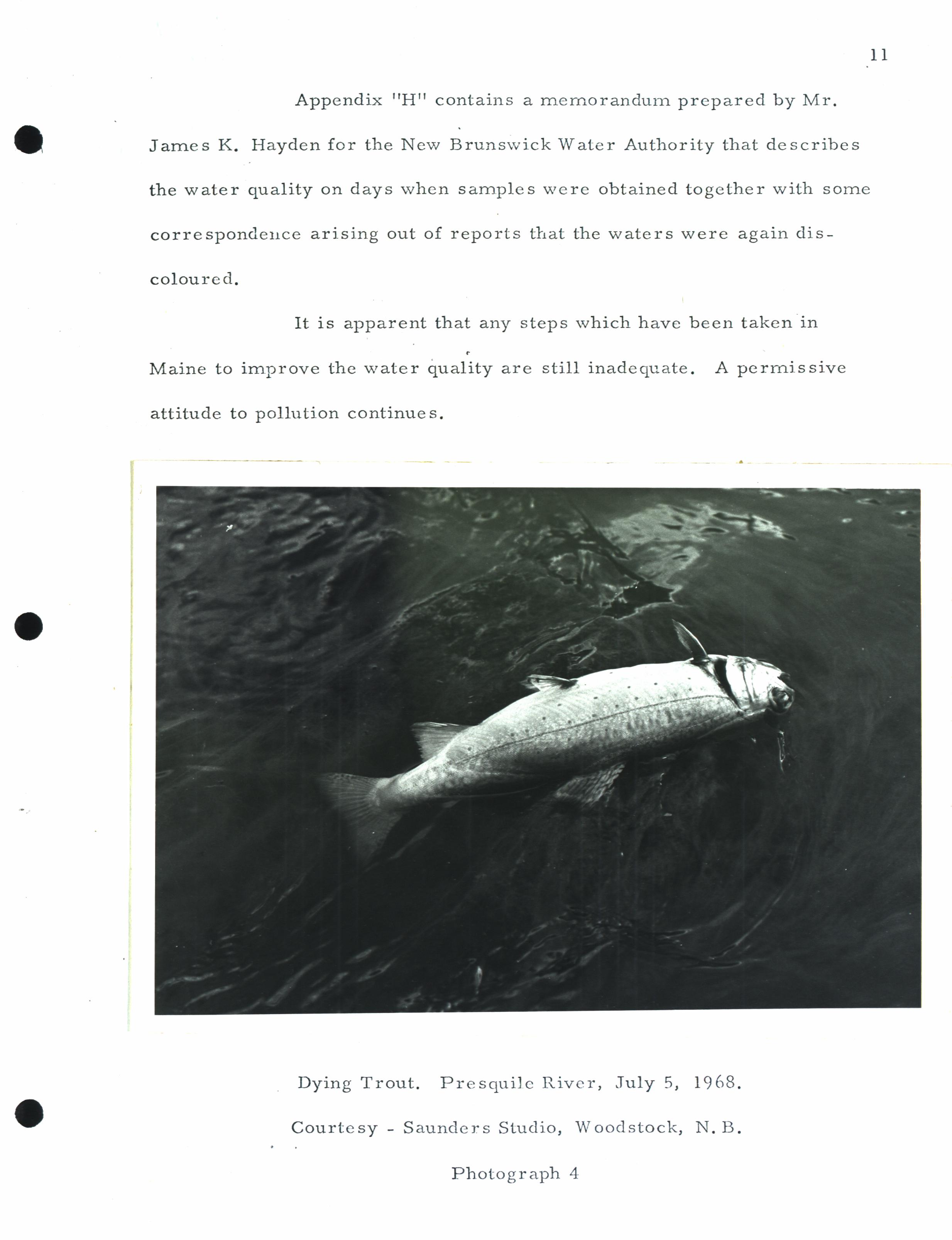 11

Appendix "H" contains a memorandum prepared by Mr. James K. Hayden for the New Brunswick Water Authority that describes the water quality on days when samples were obtained together with some correspondence arising out of reports that the waters were again discoloured.

It is apparent that any steps which have been taken in Maine to improve the water quality are still inadequate. A permissive attitude to pollution continues.

Dying Trout. Presquile River, July 5, 1968.

Courtesy - Saunders Studio, Woodstock, N.B.

Photograph 4